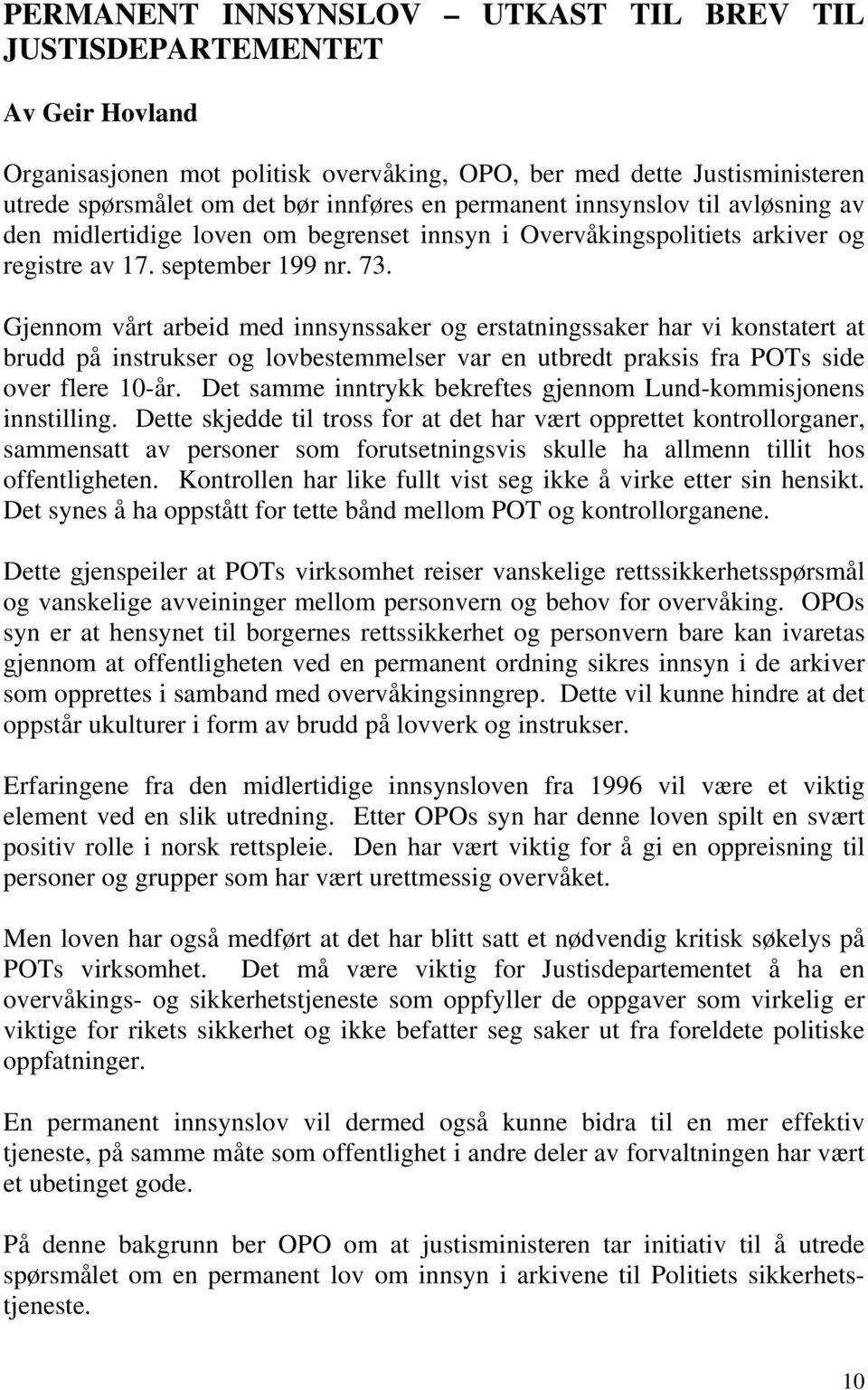 PERMANENT INNSYNSLOV – UTKAST TIL BREV TIL JUSTISDEPARTEMENTET

Av Geir Hovland

Organisasjonen mot politisk overvåking, OPO, ber med dette Justisministeren utrede spørsmålet om det bør innføres en permanent innsynslov til avløsning av den midlertidige loven om begrenset innsyn i Overvåkingspolitiets arkiver og registre av 17. september 199 nr. 73.

Gjennom vårt arbeid med innsynssaker og erstatningssaker har vi konstatert at brudd på instrukser og lovbestemmelser var en utbredt praksis fra POTs side over flere 10-år. Det samme inntrykk bekreftes gjennom Lund-kommisjonens innstilling. Dette skjedde til tross for at det har vært opprettet kontrollorganer, sammensatt av personer som forutsetningsvis skulle ha allmenn tillit hos offentligheten. Kontrollen har like fullt vist seg ikke å virke etter sin hensikt. Det synes å ha oppstått for tette bånd mellom POT og kontrollorganene.

Dette gjenspeiler at POTs virksomhet reiser vanskelige rettssikkerhetsspørsmål og vanskelige avveininger mellom personvern og behov for overvåking. OPOs syn er at hensynet til borgernes rettssikkerhet og personvern bare kan ivaretas gjennom at offentligheten ved en permanent ordning sikres innsyn i de arkiver som opprettes i samband med overvåkingsinngrep. Dette vil kunne hindre at det oppstår ukulturer i form av brudd på lovverk og instrukser.

Erfaringene fra den midlertidige innsynsloven fra 1996 vil være et viktig element ved en slik utredning. Etter OPOs syn har denne loven spilt en svært positiv rolle i norsk rettspleie. Den har vært viktig for å gi en oppreisning til personer og grupper som har vært urettmessig overvåket.

Men loven har også medført at det har blitt satt et nødvendig kritisk søkelys på POTs virksomhet. Det må være viktig for Justisdepartementet å ha en overvåkings- og sikkerhetstjeneste som oppfyller de oppgaver som virkelig er viktige for rikets sikkerhet og ikke befatter seg saker ut fra foreldete politiske oppfatninger.

En permanent innsynslov vil dermed også kunne bidra til en mer effektiv tjeneste, på samme måte som offentlighet i andre deler av forvaltningen har vært et ubetinget gode.

På denne bakgrunn ber OPO om at justisministeren tar initiativ til å utrede spørsmålet om en permanent lov om innsyn i arkivene til Politiets sikkerhetstjeneste.

10